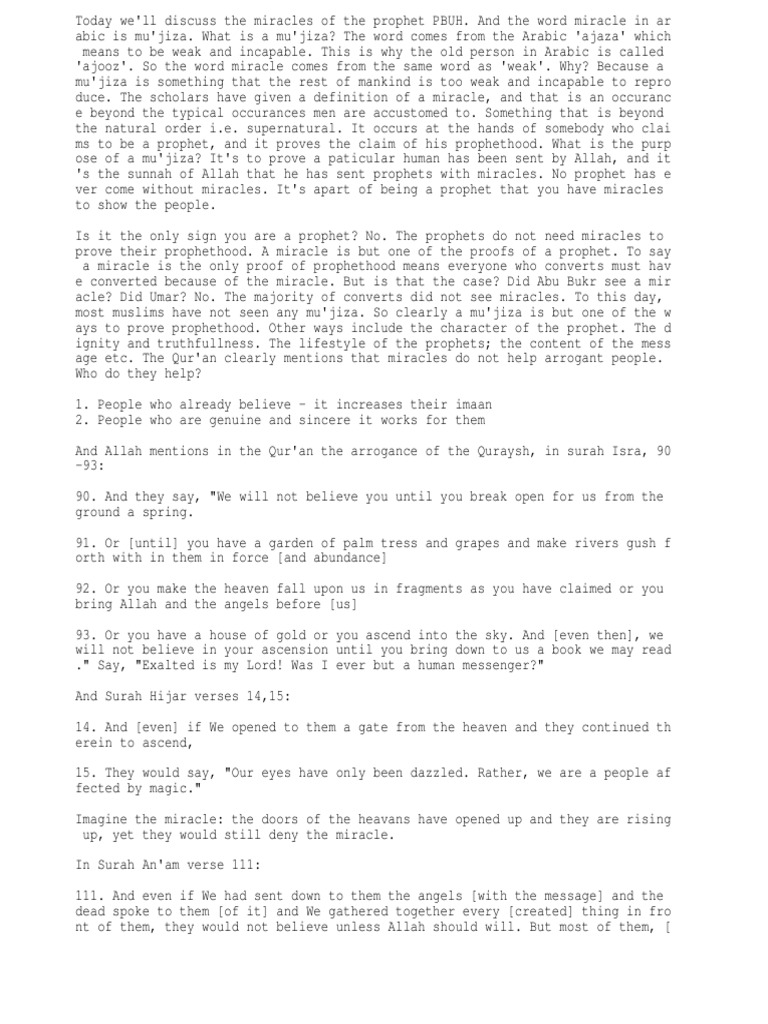 Today we'll discuss the miracles of the prophet PBUH. And the word miracle in arabic is mu'jiza. What is a mu'jiza? The word comes from the Arabic 'ajaza' which means to be weak and incapable. This is why the old person in Arabic is called 'ajooz'. So the word miracle comes from the same word as 'weak'. Why? Because a mu'jiza is something that the rest of mankind is too weak and incapable to reproduce. The scholars have given a definition of a miracle, and that is an occurance beyond the typical occurances men are accustomed to. Something that is beyond the natural order i.e. supernatural. It occurs at the hands of somebody who claims to be a prophet, and it proves the claim of his prophethood. What is the purpose of a mu'jiza? It's to prove a paticular human has been sent by Allah, and it's the sunnah of Allah that he has sent prophets with miracles. No prophet has ever come without miracles. It's apart of being a prophet that you have miracles to show the people.

Is it the only sign you are a prophet? No. The prophets do not need miracles to prove their prophethood. A miracle is but one of the proofs of a prophet. To say a miracle is the only proof of prophethood means everyone who converts must have converted because of the miracle. But is that the case? Did Abu Bukr see a miracle? Did Umar? No. The majority of converts did not see miracles. To this day, most muslims have not seen any mu'jiza. So clearly a mu'jiza is but one of the ways to prove prophethood. Other ways include the character of the prophet. The dignity and truthfullness. The lifestyle of the prophets; the content of the message etc. The Qur'an clearly mentions that miracles do not help arrogant people. Who do they help?

1. People who already believe - it increases their imaan
2. People who are genuine and sincere it works for them

And Allah mentions in the Qur'an the arrogance of the Quraysh, in surah Isra, 90-93:

90. And they say, "We will not believe you until you break open for us from the ground a spring.

91. Or [until] you have a garden of palm tress and grapes and make rivers gush forth with in them in force [and abundance]

92. Or you make the heaven fall upon us in fragments as you have claimed or you bring Allah and the angels before [us]

93. Or you have a house of gold or you ascend into the sky. And [even then], we will not believe in your ascension until you bring down to us a book we may read." Say, "Exalted is my Lord! Was I ever but a human messenger?"

And Surah Hijar verses 14,15:

14. And [even] if We opened to them a gate from the heaven and they continued therein to ascend,

15. They would say, "Our eyes have only been dazzled. Rather, we are a people affected by magic."

Imagine the miracle: the doors of the heavans have opened up and they are rising up, yet they would still deny the miracle.

In Surah An'am verse 111:

111. And even if We had sent down to them the angels [with the message] and the dead spoke to them [of it] and We gathered together every [created] thing in front of them, they would not believe unless Allah should will. But most of them, [